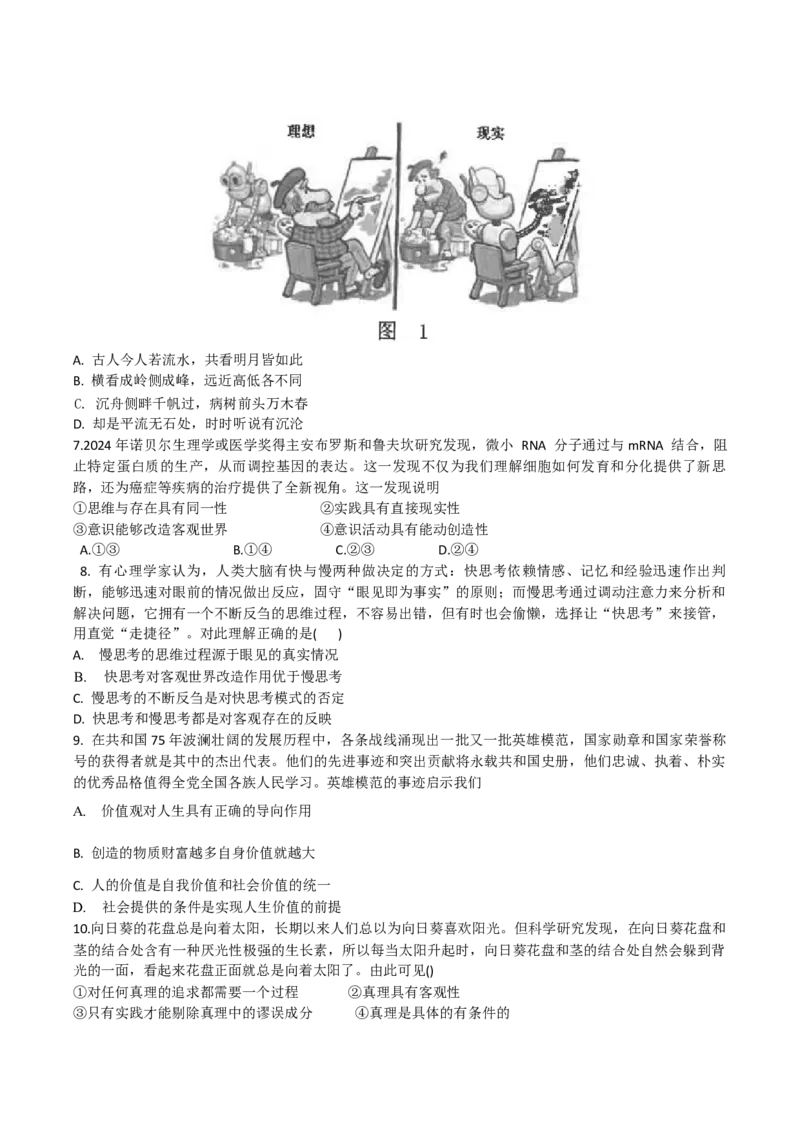 理想

现实

图 1

A. 古人今人若流水，共看明月皆如此
B. 横看成岭侧成峰，远近高低各不同
C. 沉舟侧畔千帆过，病树前头万木春
D. 却是平流无石处，时时听说有沉沦

7.2024 年诺贝尔生理学或医学奖得主安布罗斯和鲁夫坎研究发现，微小 RNA 分子通过与 mRNA 结合，阻止特定蛋白质的生产，从而调控基因的表达。这一发现不仅为我们理解细胞如何发育和分化提供了新思路，还为癌症等疾病的治疗提供了全新视角。这一发现说明
①思维与存在具有同一性　②实践具有直接现实性
③意识能够改造客观世界　④意识活动具有能动创造性
A.①③　B.①④　C.②③　D.②④

8. 有心理学家认为，人类大脑有快与慢两种做决定的方式：快思考依赖情感、记忆和经验迅速作出判断，能够迅速对眼前的情况做出反应，固守“眼见即为事实”的原则；而慢思考通过调动注意力来分析和解决问题，它拥有一个不断反刍的思维过程，不容易出错，但有时也会偷懒，选择让“快思考”来接管，用直觉“走捷径”。对此理解正确的是(　)
A. 慢思考的思维过程源于眼见的真实情况
B. 快思考对客观世界改造作用优于慢思考
C. 慢思考的不断反刍是对快思考模式的否定
D. 快思考和慢思考都是对客观存在的反映

9. 在共和国 75 年波澜壮阔的发展历程中，各条战线涌现出一批又一批英雄模范，国家勋章和国家荣誉称号的获得者就是其中的杰出代表。他们的先进事迹和突出贡献将永载共和国史册，他们忠诚、执着、朴实的优秀品格值得全党全国各族人民学习。英雄模范的事迹启示我们

A. 价值观对人生具有正确的导向作用

B. 创造的物质财富越多自身价值就越大

C. 人的价值是自我价值和社会价值的统一
D. 社会提供的条件是实现人生价值的前提

10.向日葵的花盘总是向着太阳，长期以来人们总以为向日葵喜欢阳光。但科学研究发现，在向日葵花盘和茎的结合处含有一种厌光性极强的生长素，所以每当太阳升起时，向日葵花盘和茎的结合处自然会躲到背光的一面，看起来花盘正面就总是向着太阳了。由此可见()
①对任何真理的追求都需要一个过程　②真理具有客观性
③只有实践才能剔除真理中的谬误成分　④真理是具体的有条件的